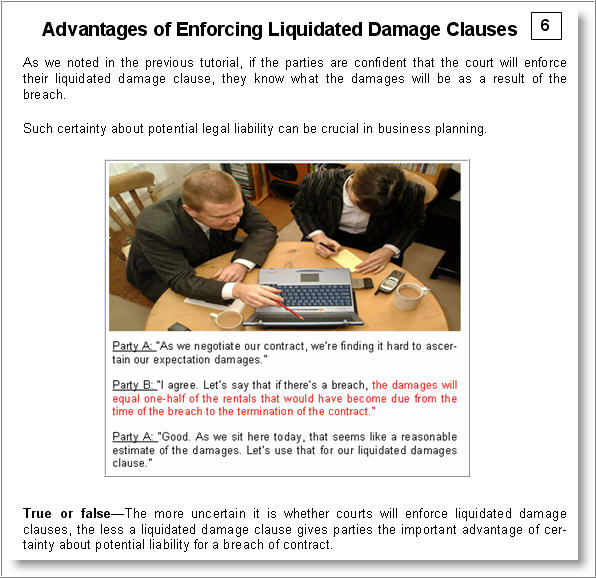 Advantages of Enforcing Liquidated Damage Clauses

6

As we noted in the previous tutorial, if the parties are confident that the court will enforce their liquidated damage clause, they know what the damages will be as a result of the breach.

Such certainty about potential legal liability can be crucial in business planning.

Party A: "As we negotiate our contract, we're finding it hard to ascertain our expectation damages."

Party B: "I agree. Let's say that if there's a breach, the damages will equal one-half of the rentals that would have become due from the time of the breach to the termination of the contract."

Party A: "Good. As we sit here today, that seems like a reasonable estimate of the damages. Let's use that for our liquidated damages clause."

True or false—The more uncertain it is whether courts will enforce liquidated damage clauses, the less a liquidated damage clause gives parties the important advantage of certainty about potential liability for a breach of contract.